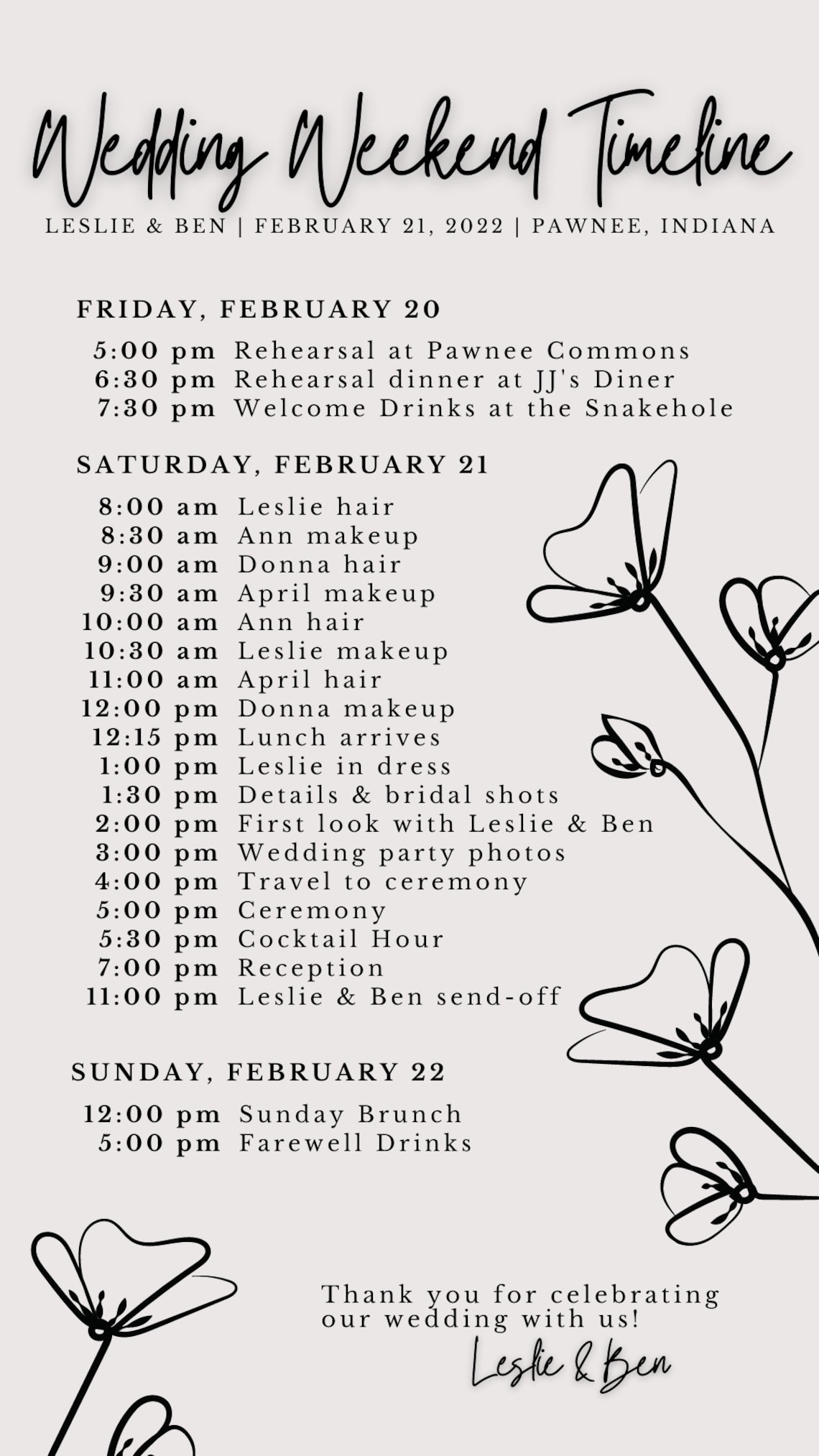 Wedding Weekend Timeline

LESLIE & BEN | FEBRUARY 21, 2022 | PAWNEE, INDIANA

FRIDAY, FEBRUARY 20

5:00 pm Rehearsal at Pawnee Commons
6:30 pm Rehearsal dinner at JJ's Diner
7:30 pm Welcome Drinks at the Snakehole

SATURDAY, FEBRUARY 21

8:00 am Leslie hair
8:30 am Ann makeup
9:00 am Donna hair
9:30 am April makeup
10:00 am Ann hair
10:30 am Leslie makeup
11:00 am April hair
12:00 pm Donna makeup
12:15 pm Lunch arrives
1:00 pm Leslie in dress
1:30 pm Details & bridal shots
2:00 pm First look with Leslie & Ben
3:00 pm Wedding party photos
4:00 pm Travel to ceremony
5:00 pm Ceremony
5:30 pm Cocktail Hour
7:00 pm Reception
11:00 pm Leslie & Ben send-off

SUNDAY, FEBRUARY 22

12:00 pm Sunday Brunch
5:00 pm Farewell Drinks

Thank you for celebrating our wedding with us!

Leslie & Ben